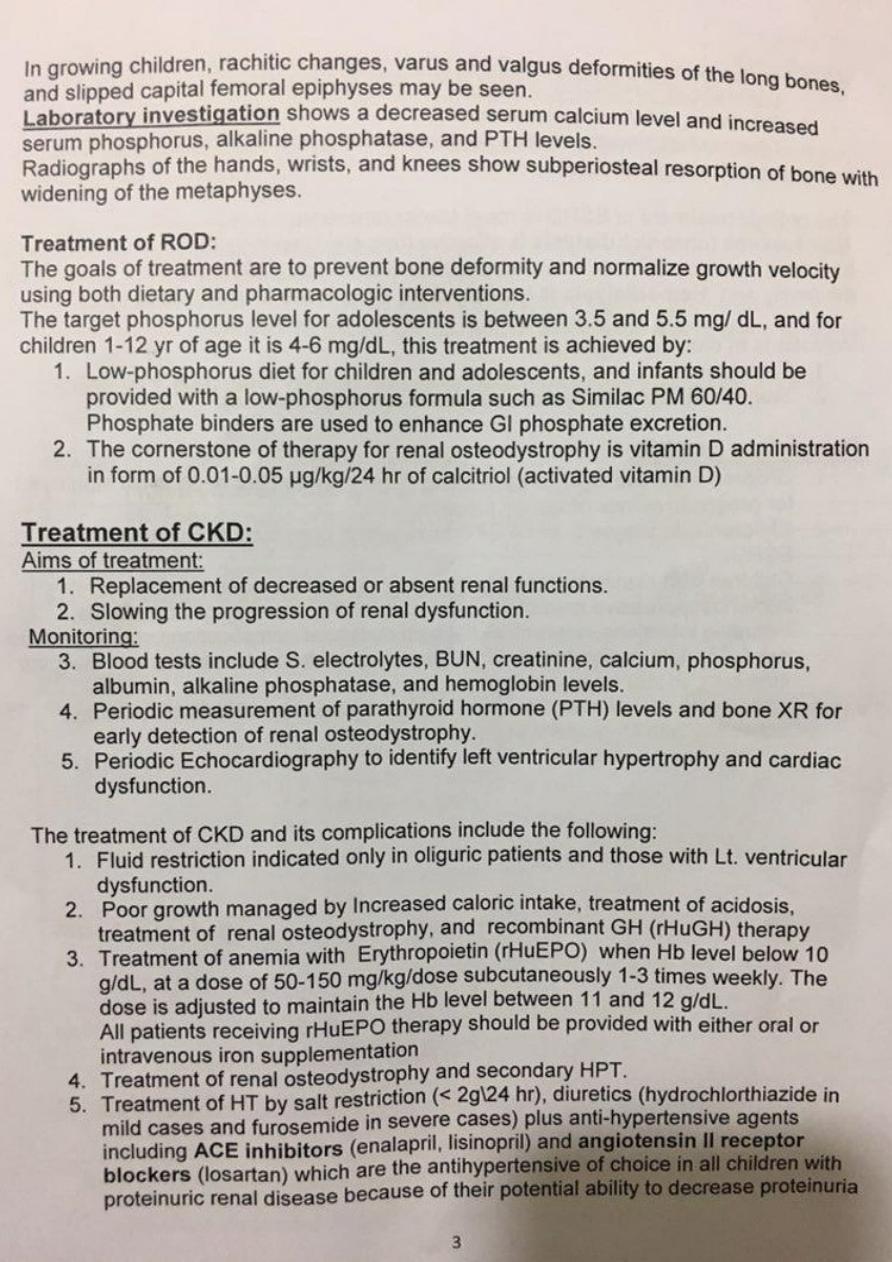 In growing children, rachitic changes, varus and valgus deformities of the long bones, and slipped capital femoral epiphyses may be seen.
Laboratory investigation shows a decreased serum calcium level and increased serum phosphorus, alkaline phosphatase, and PTH levels.
Radiographs of the hands, wrists, and knees show subperiosteal resorption of bone with widening of the metaphyses.

Treatment of ROD:
The goals of treatment are to prevent bone deformity and normalize growth velocity using both dietary and pharmacologic interventions.
The target phosphorus level for adolescents is between 3.5 and 5.5 mg/ dL, and for children 1-12 yr of age it is 4-6 mg/dL, this treatment is achieved by:
1. Low-phosphorus diet for children and adolescents, and infants should be provided with a low-phosphorus formula such as Similac PM 60/40. Phosphate binders are used to enhance GI phosphate excretion.
2. The cornerstone of therapy for renal osteodystrophy is vitamin D administration in form of 0.01-0.05 µg/kg/24 hr of calcitriol (activated vitamin D)

Treatment of CKD:
Aims of treatment:
1. Replacement of decreased or absent renal functions.
2. Slowing the progression of renal dysfunction.
Monitoring:
3. Blood tests include S. electrolytes, BUN, creatinine, calcium, phosphorus, albumin, alkaline phosphatase, and hemoglobin levels.
4. Periodic measurement of parathyroid hormone (PTH) levels and bone XR for early detection of renal osteodystrophy.
5. Periodic Echocardiography to identify left ventricular hypertrophy and cardiac dysfunction.

The treatment of CKD and its complications include the following:
1. Fluid restriction indicated only in oliguric patients and those with Lt. ventricular dysfunction.
2. Poor growth managed by Increased caloric intake, treatment of acidosis, treatment of renal osteodystrophy, and recombinant GH (rHuGH) therapy
3. Treatment of anemia with Erythropoietin (rHuEPO) when Hb level below 10 g/dL, at a dose of 50-150 mg/kg/dose subcutaneously 1-3 times weekly. The dose is adjusted to maintain the Hb level between 11 and 12 g/dL.
All patients receiving rHuEPO therapy should be provided with either oral or intravenous iron supplementation
4. Treatment of renal osteodystrophy and secondary HPT.
5. Treatment of HT by salt restriction (< 2g\24 hr), diuretics (hydrochlorthiazide in mild cases and furosemide in severe cases) plus anti-hypertensive agents including ACE inhibitors (enalapril, lisinopril) and angiotensin II receptor blockers (losartan) which are the antihypertensive of choice in all children with proteinuric renal disease because of their potential ability to decrease proteinuria

3